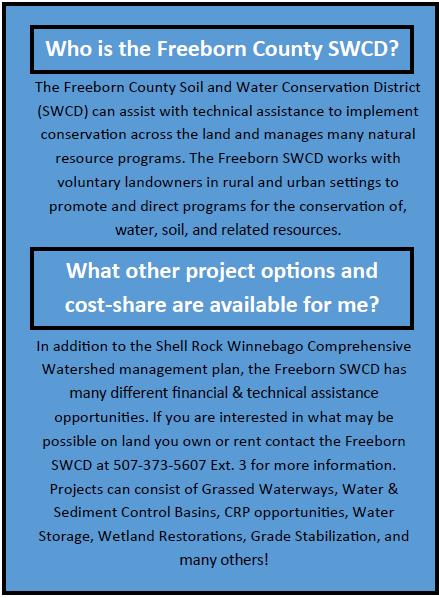 Who is the Freeborn County SWCD?

The Freeborn County Soil and Water Conservation District (SWCD) can assist with technical assistance to implement conservation across the land and manages many natural resource programs. The Freeborn SWCD works with voluntary landowners in rural and urban settings to promote and direct programs for the conservation of, water, soil, and related resources.

What other project options and cost-share are available for me?

In addition to the Shell Rock Winnebago Comprehensive Watershed management plan, the Freeborn SWCD has many different financial & technical assistance opportunities. If you are interested in what may be possible on land you own or rent contact the Freeborn SWCD at 507-373-5607 Ext. 3 for more information. Projects can consist of Grassed Waterways, Water & Sediment Control Basins, CRP opportunities, Water Storage, Wetland Restorations, Grade Stabilization, and many others!